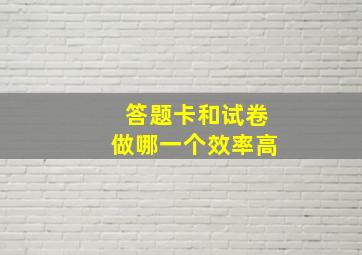 答题卡和试卷
做哪一个效率高